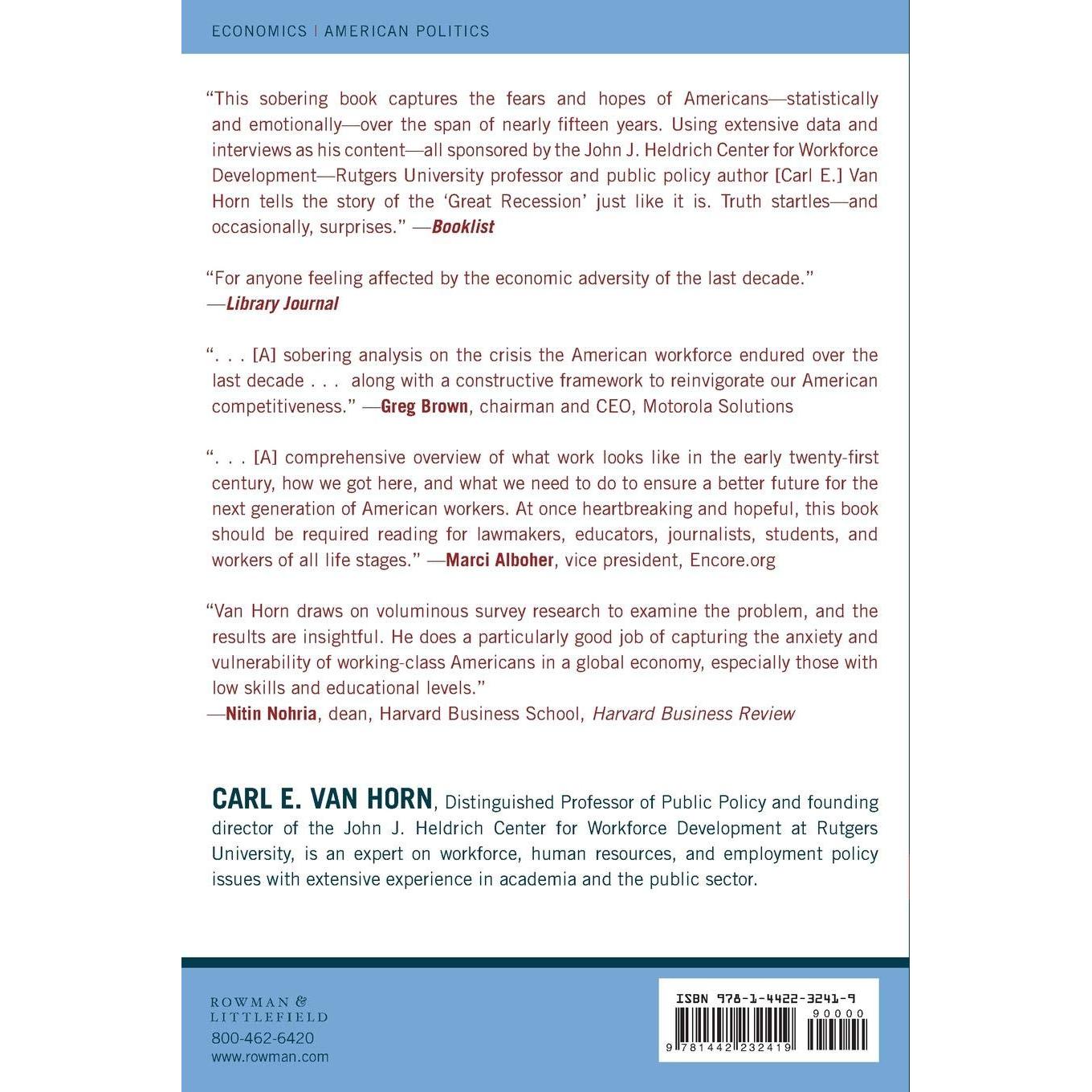 ECONOMICS | AMERICAN POLITICS

"This sobering book captures the fears and hopes of Americans—statistically and emotionally—over the span of nearly fifteen years. Using extensive data and interviews as his content—all sponsored by the John J. Heldrich Center for Workforce Development—Rutgers University professor and public policy author [Carl E.] Van Horn tells the story of the 'Great Recession' just like it is. Truth startles—and occasionally, surprises." —Booklist

"For anyone feeling affected by the economic adversity of the last decade." —Library Journal

". . . [A] sobering analysis on the crisis the American workforce endured over the last decade . . . along with a constructive framework to reinvigorate our American competitiveness." —Greg Brown, chairman and CEO, Motorola Solutions

". . . [A] comprehensive overview of what work looks like in the early twenty-first century, how we got here, and what we need to do to ensure a better future for the next generation of American workers. At once heartbreaking and hopeful, this book should be required reading for lawmakers, educators, journalists, students, and workers of all life stages." —Marci Alboher, vice president, Encore.org

"Van Horn draws on voluminous survey research to examine the problem, and the results are insightful. He does a particularly good job of capturing the anxiety and vulnerability of working-class Americans in a global economy, especially those with low skills and educational levels."
—Nitin Nohria, dean, Harvard Business School, Harvard Business Review

CARL E. VAN HORN, Distinguished Professor of Public Policy and founding director of the John J. Heldrich Center for Workforce Development at Rutgers University, is an expert on workforce, human resources, and employment policy issues with extensive experience in academia and the public sector.

ROWMAN & LITTLEFIELD
800-462-6420
www.rowman.com

ISBN 978-1-4422-3241-9
90000
9 781442 232419